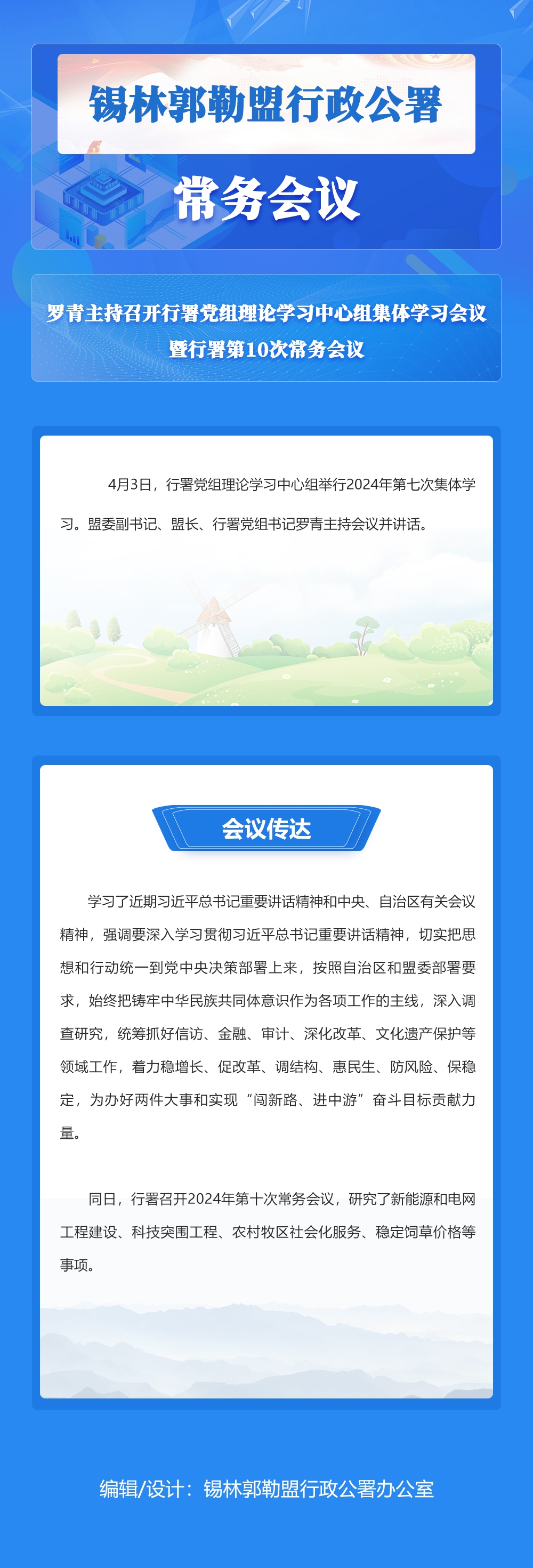 锡林郭勒盟行政公署

常务会议

罗青主持召开行署党组理论学习中心组集体学习会议暨行署第10次常务会议

4月3日，行署党组理论学习中心组举行2024年第七次集体学习。盟委副书记、盟长、行署党组书记罗青主持会议并讲话。

会议传达

学习了近期习近平总书记重要讲话精神和中央、自治区有关会议精神，强调要深入学习贯彻习近平总书记重要讲话精神，切实把思想和行动统一到党中央决策部署上来，按照自治区和盟委部署要求，始终把铸牢中华民族共同体意识作为各项工作的主线，深入调查研究，统筹抓好信访、金融、审计、深化改革、文化遗产保护等领域工作，着力稳增长、促改革、调结构、惠民生、防风险、保稳定，为办好两件大事和实现“闯新路、进中游”奋斗目标贡献力量。

同日，行署召开2024年第十次常务会议，研究了新能源和电网工程建设、科技突围工程、农村牧区社会化服务、稳定饲草价格等事项。

编辑/设计：锡林郭勒盟行政公署办公室